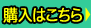 購入はこちら